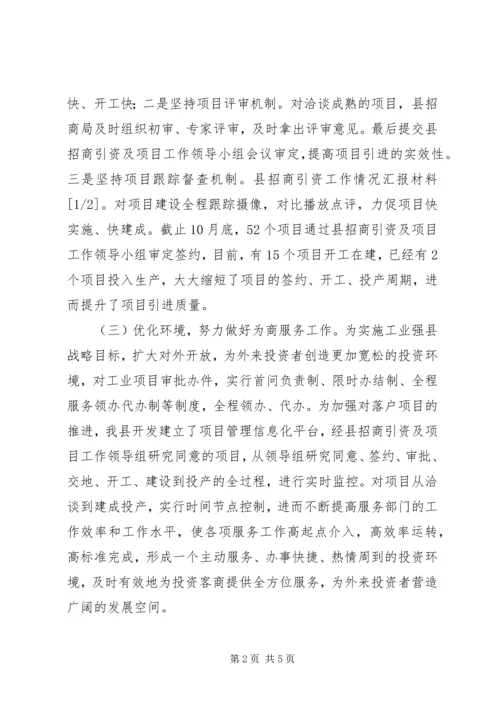 快、开工快；二是坚持项目评审机制。对洽谈成熟的项目，县招商局及时组织初审、专家评审，及时拿出评审意见。最后提交县招商引资及项目工作领导小组会议审定，提高项目引进的实效性。三是坚持项目跟踪督查机制。县招商引资工作情况汇报材料[1/2]。对项目建设全程跟踪摄像，对比播放点评，力促项目快实施、快建成。截止10月底，52个项目通过县招商引资及项目工作领导小组审定签约，目前，有15个项目开工在建，已经有2个项目投入生产，大大缩短了项目的签约、开工、投产周期，进而提升了项目引进质量。

（三）优化环境，努力做好为商服务工作。为实施工业强县战略目标，扩大对外开放，为外来投资者创造更加宽松的投资环境，对工业项目审批办件，实行首问负责制、限时办结制、全程服务领办代办制等制度，全程领办、代办。为加强对落户项目的推进，我县开发建立了项目管理信息化平台，经县招商引资及项目工作领导组研究同意的项目，从领导组研究同意、签约、审批、交地、开工、建设到投产的全过程，进行实时监控。对项目从洽谈到建成投产，实行时间节点控制，进而不断提高服务部门的工作效率和工作水平，使各项服务工作高起点介入，高效率运转，高标准完成，形成一个主动服务、办事快捷、热情周到的投资环境，及时有效地为投资客商提供全方位服务，为外来投资者营造广阔的发展空间。

第2页 共5页